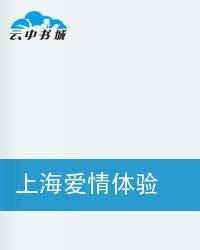 云中书城

上海爱情体验